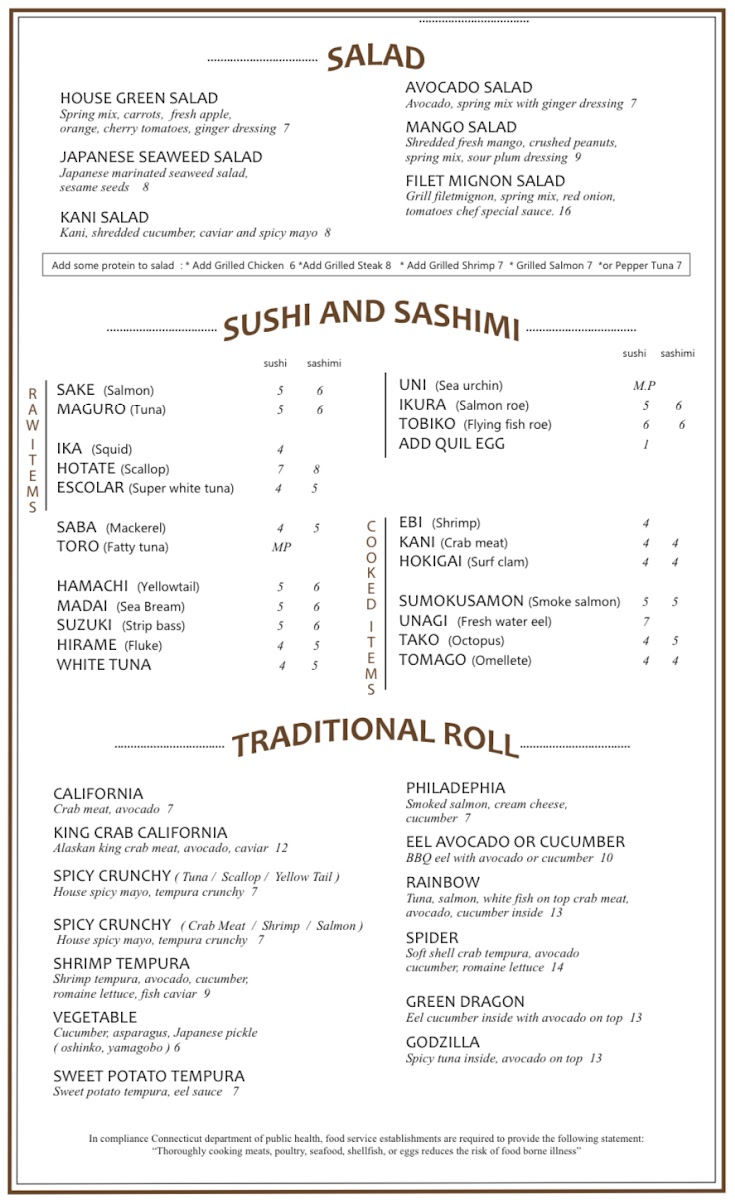 SALAD

HOUSE GREEN SALAD
Spring mix, carrots, fresh apple, orange, cherry tomatoes, ginger dressing 7

JAPANESE SEAWEED SALAD
Japanese marinated seaweed salad, sesame seeds 8

KANI SALAD
Kani, shredded cucumber, caviar and spicy mayo 8

AVOCADO SALAD
Avocado, spring mix with ginger dressing 7

MANGO SALAD
Shredded fresh mango, crushed peanuts, spring mix, sour plum dressing 9

FILET MIGNON SALAD
Grill filetmignon, spring mix, red onion, tomatoes chef special sauce. 16

Add some protein to salad : * Add Grilled Chicken 6 *Add Grilled Steak 8 * Add Grilled Shrimp 7 * Grilled Salmon 7 *or Pepper Tuna 7

SUSHI AND SASHIMI

RAW ITEMS

| | sushi | sashimi |
|---|---|---|
| SAKE (Salmon) | 5 | 6 |
| MAGURO (Tuna) | 5 | 6 |
| IKA (Squid) | 4 | |
| HOTATE (Scallop) | 7 | 8 |
| ESCOLAR (Super white tuna) | 4 | 5 |
| SABA (Mackerel) | 4 | 5 |
| TORO (Fatty tuna) | MP | |
| HAMACHI (Yellowtail) | 5 | 6 |
| MADAI (Sea Bream) | 5 | 6 |
| SUZUKI (Strip bass) | 5 | 6 |
| HIRAME (Fluke) | 4 | 5 |
| WHITE TUNA | 4 | 5 |

| | sushi | sashimi |
|---|---|---|
| UNI (Sea urchin) | M.P | |
| IKURA (Salmon roe) | 5 | 6 |
| TOBIKO (Flying fish roe) | 6 | 6 |
| ADD QUIL EGG | 1 | |

COOKED ITEMS

| | | |
|---|---|---|
| EBI (Shrimp) | 4 | |
| KANI (Crab meat) | 4 | 4 |
| HOKIGAI (Surf clam) | 4 | 4 |
| SUMOKUSAMON (Smoke salmon) | 5 | 5 |
| UNAGI (Fresh water eel) | 7 | |
| TAKO (Octopus) | 4 | 5 |
| TOMAGO (Omellete) | 4 | 4 |

TRADITIONAL ROLL

CALIFORNIA
Crab meat, avocado 7

KING CRAB CALIFORNIA
Alaskan king crab meat, avocado, caviar 12

SPICY CRUNCHY ( Tuna / Scallop / Yellow Tail )
House spicy mayo, tempura crunchy 7

SPICY CRUNCHY ( Crab Meat / Shrimp / Salmon )
House spicy mayo, tempura crunchy 7

SHRIMP TEMPURA
Shrimp tempura, avocado, cucumber, romaine lettuce, fish caviar 9

VEGETABLE
Cucumber, asparagus, Japanese pickle ( oshinko, yamagobo ) 6

SWEET POTATO TEMPURA
Sweet potato tempura, eel sauce 7

PHILADEPHIA
Smoked salmon, cream cheese, cucumber 7

EEL AVOCADO OR CUCUMBER
BBQ eel with avocado or cucumber 10

RAINBOW
Tuna, salmon, white fish on top crab meat, avocado, cucumber inside 13

SPIDER
Soft shell crab tempura, avocado cucumber, romaine lettuce 14

GREEN DRAGON
Eel cucumber inside with avocado on top 13

GODZILLA
Spicy tuna inside, avocado on top 13

In compliance Connecticut department of public health, food service establishments are required to provide the following statement: "Thoroughly cooking meats, poultry, seafood, shellfish, or eggs reduces the risk of food borne illness"